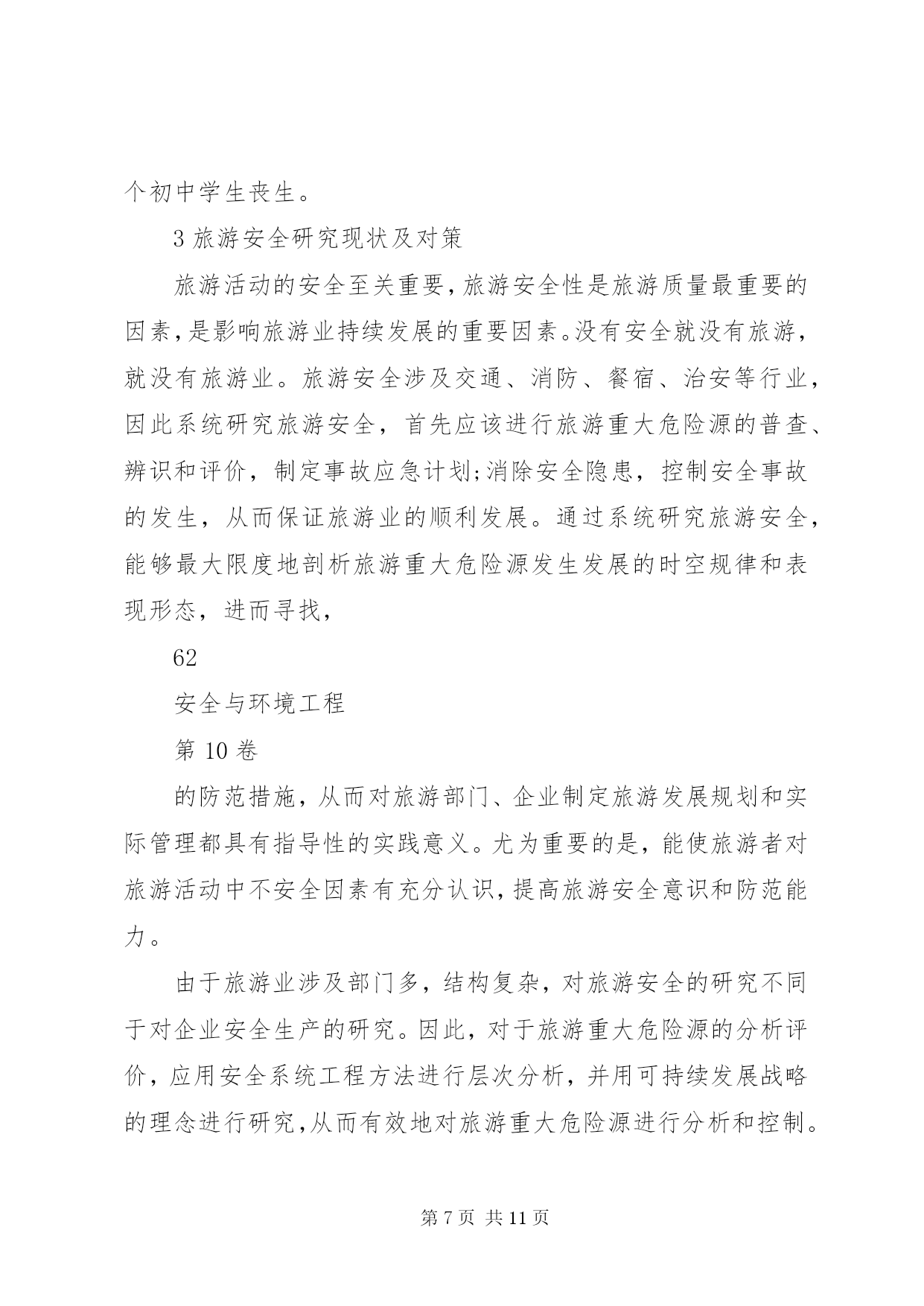 个初中学生丧生。

3 旅游安全研究现状及对策

旅游活动的安全至关重要，旅游安全性是旅游质量最重要的因素，是影响旅游业持续发展的重要因素。没有安全就没有旅游，就没有旅游业。旅游安全涉及交通、消防、餐宿、治安等行业，因此系统研究旅游安全，首先应该进行旅游重大危险源的普查、辨识和评价，制定事故应急计划;消除安全隐患，控制安全事故的发生，从而保证旅游业的顺利发展。通过系统研究旅游安全，能够最大限度地剖析旅游重大危险源发生发展的时空规律和表现形态，进而寻找，

62

安全与环境工程

第 10 卷

的防范措施，从而对旅游部门、企业制定旅游发展规划和实际管理都具有指导性的实践意义。尤为重要的是，能使旅游者对旅游活动中不安全因素有充分认识，提高旅游安全意识和防范能力。

由于旅游业涉及部门多，结构复杂，对旅游安全的研究不同于对企业安全生产的研究。因此，对于旅游重大危险源的分析评价，应用安全系统工程方法进行层次分析，并用可持续发展战略的理念进行研究，从而有效地对旅游重大危险源进行分析和控制。

第 7 页 共 11 页